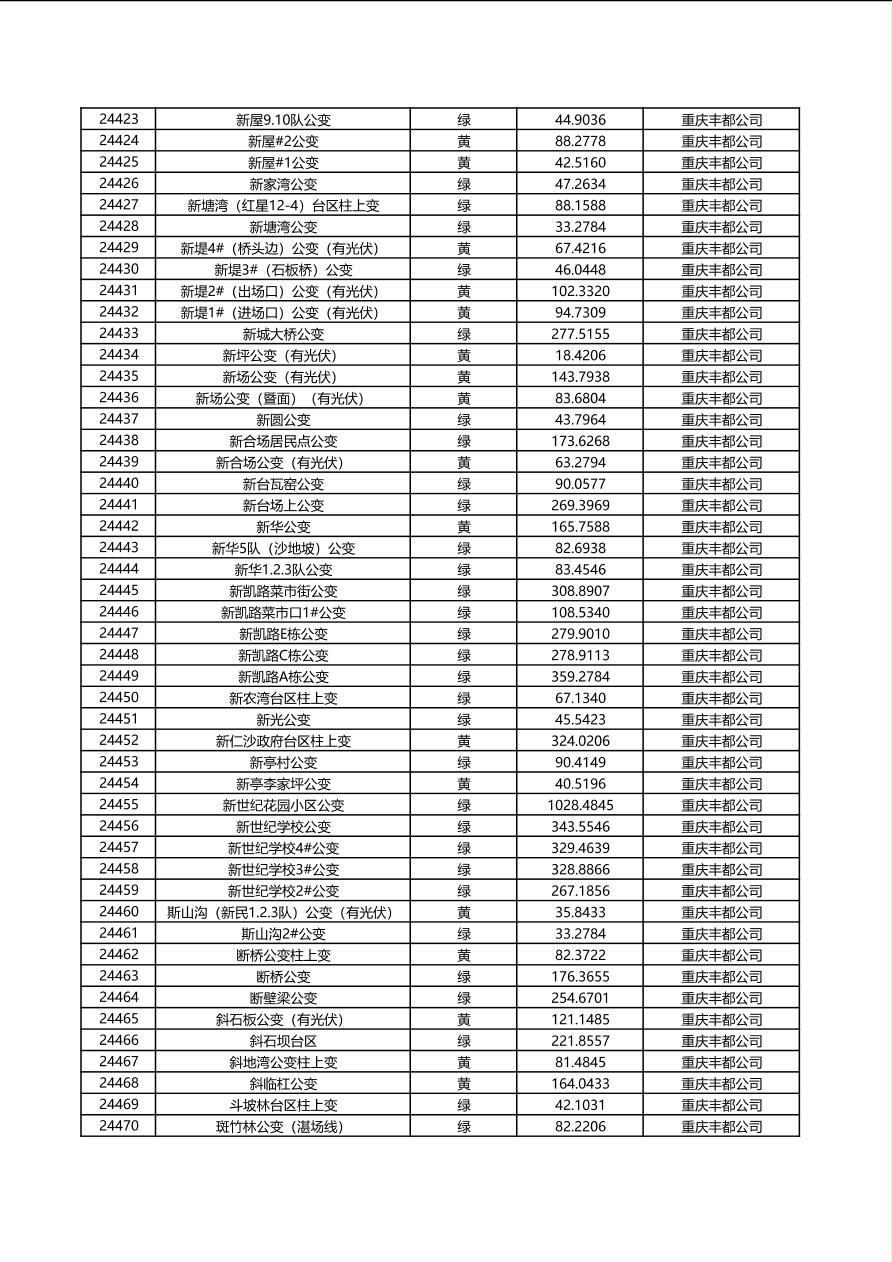 | 24423 | 新屋9.10队公变 | 绿 | 44.9036 | 重庆丰都公司 |
|---|---|---|---|---|
| 24424 | 新屋#2公变 | 黄 | 88.2778 | 重庆丰都公司 |
| 24425 | 新屋#1公变 | 黄 | 42.5160 | 重庆丰都公司 |
| 24426 | 新家湾公变 | 绿 | 47.2634 | 重庆丰都公司 |
| 24427 | 新塘湾（红星12-4）台区柱上变 | 绿 | 88.1588 | 重庆丰都公司 |
| 24428 | 新塘湾公变 | 绿 | 33.2784 | 重庆丰都公司 |
| 24429 | 新堤4#（桥头边）公变（有光伏） | 黄 | 67.4216 | 重庆丰都公司 |
| 24430 | 新堤3#（石板桥）公变 | 绿 | 46.0448 | 重庆丰都公司 |
| 24431 | 新堤2#（出场口）公变（有光伏） | 黄 | 102.3320 | 重庆丰都公司 |
| 24432 | 新堤1#（进场口）公变（有光伏） | 黄 | 94.7309 | 重庆丰都公司 |
| 24433 | 新城大桥公变 | 绿 | 277.5155 | 重庆丰都公司 |
| 24434 | 新坪公变（有光伏） | 黄 | 18.4206 | 重庆丰都公司 |
| 24435 | 新场公变（有光伏） | 黄 | 143.7938 | 重庆丰都公司 |
| 24436 | 新场公变（暨面）（有光伏） | 黄 | 83.6804 | 重庆丰都公司 |
| 24437 | 新圆公变 | 绿 | 43.7964 | 重庆丰都公司 |
| 24438 | 新合场居民点公变 | 绿 | 173.6268 | 重庆丰都公司 |
| 24439 | 新合场公变（有光伏） | 黄 | 63.2794 | 重庆丰都公司 |
| 24440 | 新台瓦窑公变 | 绿 | 90.0577 | 重庆丰都公司 |
| 24441 | 新台场上公变 | 绿 | 269.3969 | 重庆丰都公司 |
| 24442 | 新华公变 | 黄 | 165.7588 | 重庆丰都公司 |
| 24443 | 新华5队（沙地坡）公变 | 绿 | 82.6938 | 重庆丰都公司 |
| 24444 | 新华1.2.3队公变 | 绿 | 83.4546 | 重庆丰都公司 |
| 24445 | 新凯路菜市街公变 | 绿 | 308.8907 | 重庆丰都公司 |
| 24446 | 新凯路菜市口1#公变 | 绿 | 108.5340 | 重庆丰都公司 |
| 24447 | 新凯路E栋公变 | 绿 | 279.9010 | 重庆丰都公司 |
| 24448 | 新凯路C栋公变 | 绿 | 278.9113 | 重庆丰都公司 |
| 24449 | 新凯路A栋公变 | 绿 | 359.2784 | 重庆丰都公司 |
| 24450 | 新农湾台区柱上变 | 绿 | 67.1340 | 重庆丰都公司 |
| 24451 | 新光公变 | 绿 | 45.5423 | 重庆丰都公司 |
| 24452 | 新仁沙政府台区柱上变 | 黄 | 324.0206 | 重庆丰都公司 |
| 24453 | 新亭村公变 | 绿 | 90.4149 | 重庆丰都公司 |
| 24454 | 新亭李家坪公变 | 黄 | 40.5196 | 重庆丰都公司 |
| 24455 | 新世纪花园小区公变 | 绿 | 1028.4845 | 重庆丰都公司 |
| 24456 | 新世纪学校公变 | 绿 | 343.5546 | 重庆丰都公司 |
| 24457 | 新世纪学校4#公变 | 绿 | 329.4639 | 重庆丰都公司 |
| 24458 | 新世纪学校3#公变 | 绿 | 328.8866 | 重庆丰都公司 |
| 24459 | 新世纪学校2#公变 | 绿 | 267.1856 | 重庆丰都公司 |
| 24460 | 斯山沟（新民1.2.3队）公变（有光伏） | 黄 | 35.8433 | 重庆丰都公司 |
| 24461 | 斯山沟2#公变 | 绿 | 33.2784 | 重庆丰都公司 |
| 24462 | 断桥公变柱上变 | 黄 | 82.3722 | 重庆丰都公司 |
| 24463 | 断桥公变 | 绿 | 176.3655 | 重庆丰都公司 |
| 24464 | 断壁梁公变 | 绿 | 254.6701 | 重庆丰都公司 |
| 24465 | 斜石板公变（有光伏） | 黄 | 121.1485 | 重庆丰都公司 |
| 24466 | 斜石坝台区 | 绿 | 221.8557 | 重庆丰都公司 |
| 24467 | 斜地湾公变柱上变 | 黄 | 81.4845 | 重庆丰都公司 |
| 24468 | 斜临杠公变 | 黄 | 164.0433 | 重庆丰都公司 |
| 24469 | 斗坡林台区柱上变 | 绿 | 42.1031 | 重庆丰都公司 |
| 24470 | 斑竹林公变（湛场线） | 绿 | 82.2206 | 重庆丰都公司 |